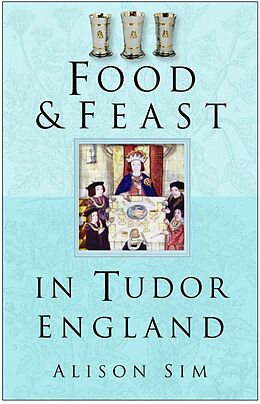 FOOD & FEAST

IN TUDOR ENGLAND

ALISON SIM